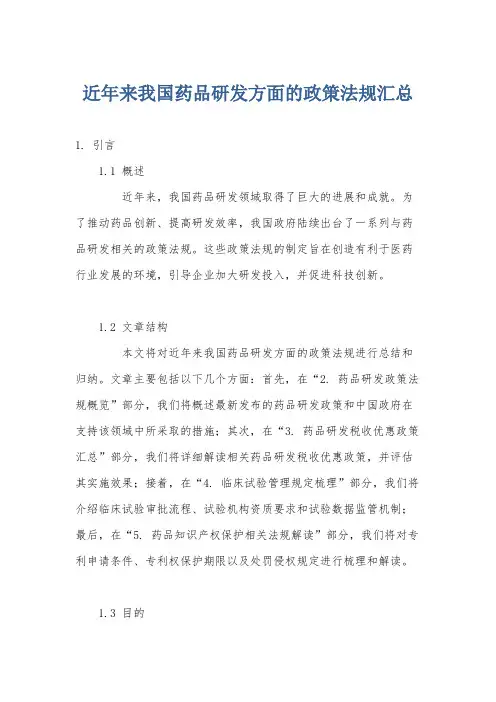 近年来我国药品研发方面的政策法规汇总

1. 引言

1.1 概述

近年来，我国药品研发领域取得了巨大的进展和成就。为了推动药品创新、提高研发效率，我国政府陆续出台了一系列与药品研发相关的政策法规。这些政策法规的制定旨在创造有利于医药行业发展的环境，引导企业加大研发投入，并促进科技创新。

1.2 文章结构

本文将对近年来我国药品研发方面的政策法规进行总结和归纳。文章主要包括以下几个方面：首先，在“2. 药品研发政策法规概览”部分，我们将概述最新发布的药品研发政策和中国政府在支持该领域中所采取的措施；其次，在“3. 药品研发税收优惠政策汇总”部分，我们将详细解读相关药品研发税收优惠政策，并评估其实施效果；接着，在“4. 临床试验管理规定梳理”部分，我们将介绍临床试验审批流程、试验机构资质要求和试验数据监管机制；最后，在“5. 药品知识产权保护相关法规解读”部分，我们将对专利申请条件、专利权保护期限以及处罚侵权规定进行梳理和解读。

1.3 目的